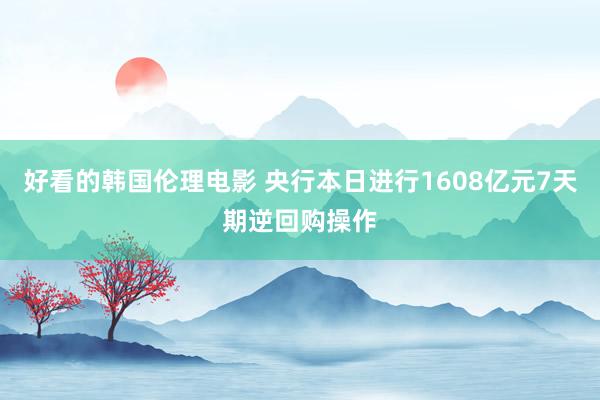 好看的韩国伦理电影 央行本日进行1608亿元7天期逆回购操作